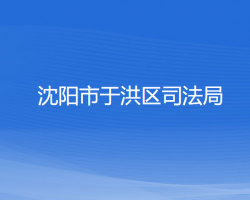 沈阳市于洪区司法局